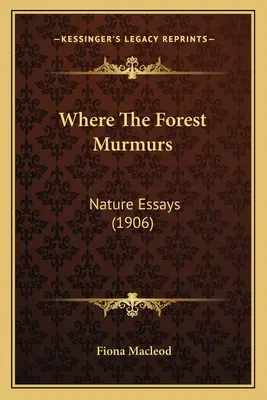 —KESSINGER'S LEGACY REPRINTS—

Where The Forest Murmurs

Nature Essays (1906)

Fiona Macleod